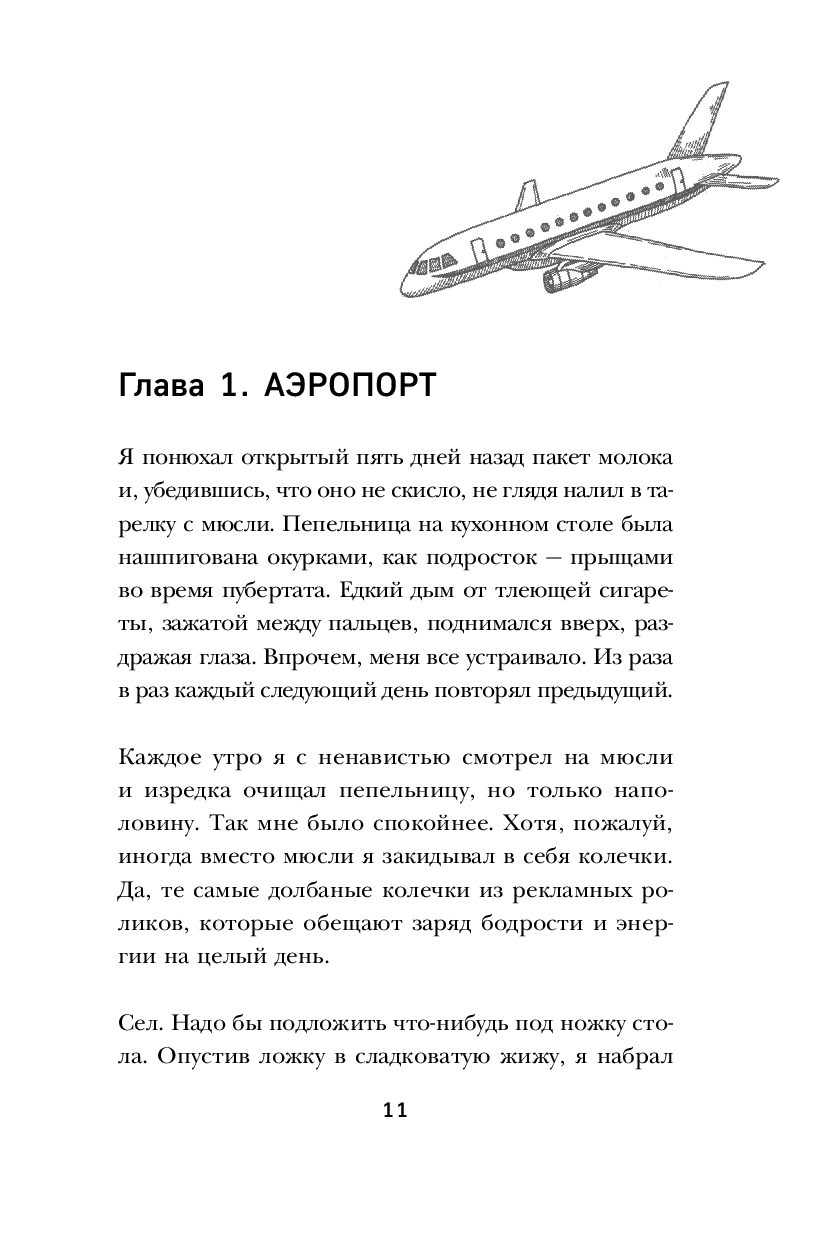 Глава 1. АЭРОПОРТ

Я понюхал открытый пять дней назад пакет молока и, убедившись, что оно не скисло, не глядя налил в тарелку с мюсли. Пепельница на кухонном столе была нашпигована окурками, как подросток — прыщами во время пубертата. Едкий дым от тлеющей сигареты, зажатой между пальцев, поднимался вверх, раздражая глаза. Впрочем, меня все устраивало. Из раза в раз каждый следующий день повторял предыдущий.

Каждое утро я с ненавистью смотрел на мюсли и изредка очищал пепельницу, но только наполовину. Так мне было спокойнее. Хотя, пожалуй, иногда вместо мюсли я закидывал в себя колечки. Да, те самые долбаные колечки из рекламных роликов, которые обещают заряд бодрости и энергии на целый день.

Сел. Надо бы подложить что-нибудь под ножку стола. Опустив ложку в сладковатую жижу, я набрал

11